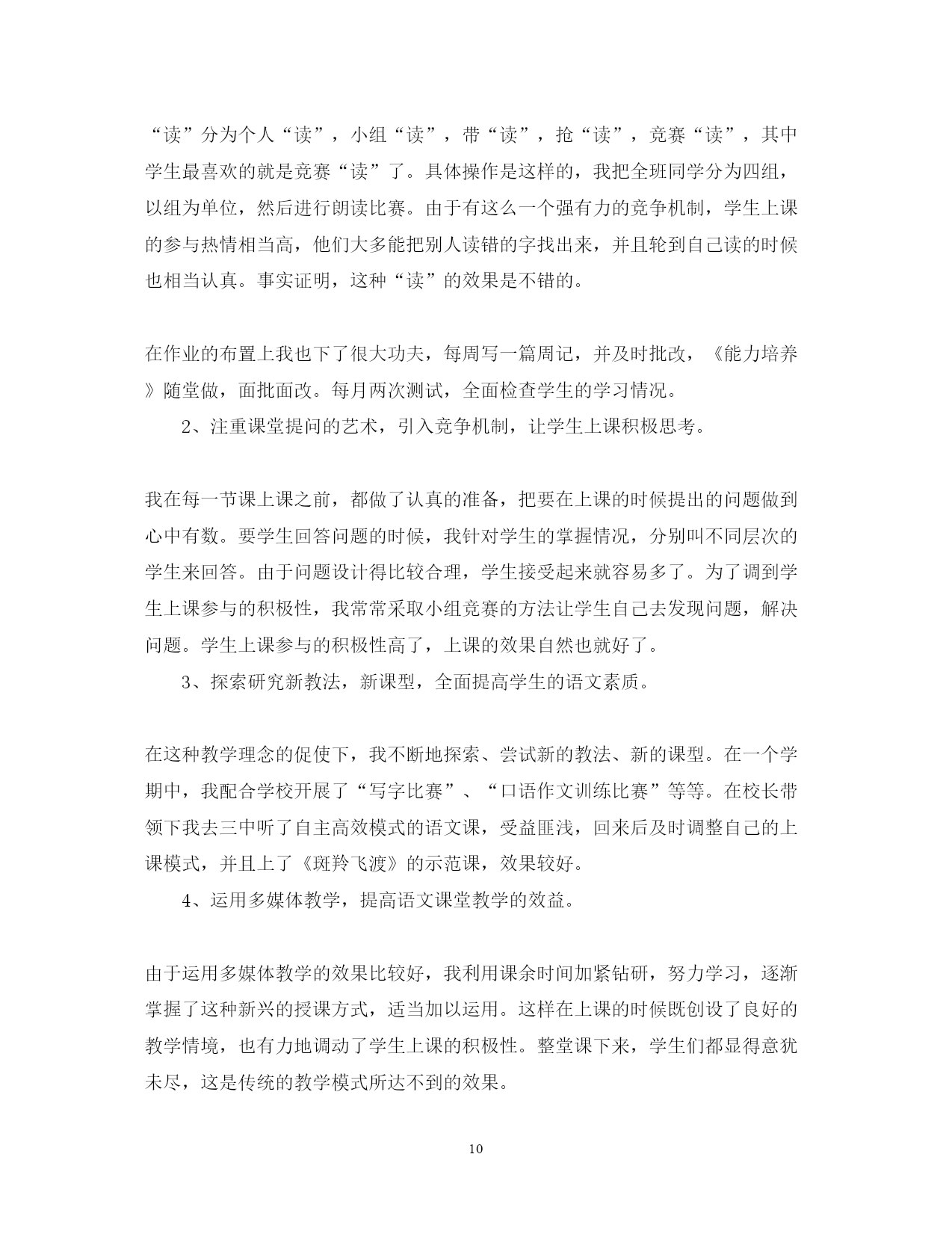 “读”分为个人“读”，小组“读”，带“读”，抢“读”，竞赛“读”，其中学生最喜欢的就是竞赛“读”了。具体操作是这样的，我把全班同学分为四组，以组为单位，然后进行朗读比赛。由于有这么一个强有力的竞争机制，学生上课的参与热情相当高，他们大多能把别人读错的字找出来，并且轮到自己读的时候也相当认真。事实证明，这种“读”的效果是不错的。

在作业的布置上我也下了很大功夫，每周写一篇周记，并及时批改，《能力培养》随堂做，面批面改。每月两次测试，全面检查学生的学习情况。

2、注重课堂提问的艺术，引入竞争机制，让学生上课积极思考。

我在每一节课上课之前，都做了认真的准备，把要在上课的时候提出的问题做到心中有数。要学生回答问题的时候，我针对学生的掌握情况，分别叫不同层次的学生来回答。由于问题设计得比较合理，学生接受起来就容易多了。为了调到学生上课参与的积极性，我常常采取小组竞赛的方法让学生自己去发现问题，解决问题。学生上课参与的积极性高了，上课的效果自然也就好了。

3、探索研究新教法，新课型，全面提高学生的语文素质。

在这种教学理念的促使下，我不断地探索、尝试新的教法、新的课型。在一个学期中，我配合学校开展了“写字比赛”、“口语作文训练比赛”等等。在校长带领下我去三中听了自主高效模式的语文课，受益匪浅，回来后及时调整自己的上课模式，并且上了《斑羚飞渡》的示范课，效果较好。

4、运用多媒体教学，提高语文课堂教学的效益。

由于运用多媒体教学的效果比较好，我利用课余时间加紧钻研，努力学习，逐渐掌握了这种新兴的授课方式，适当加以运用。这样在上课的时候既创设了良好的教学情境，也有力地调动了学生上课的积极性。整堂课下来，学生们都显得意犹未尽，这是传统的教学模式所达不到的效果。

10